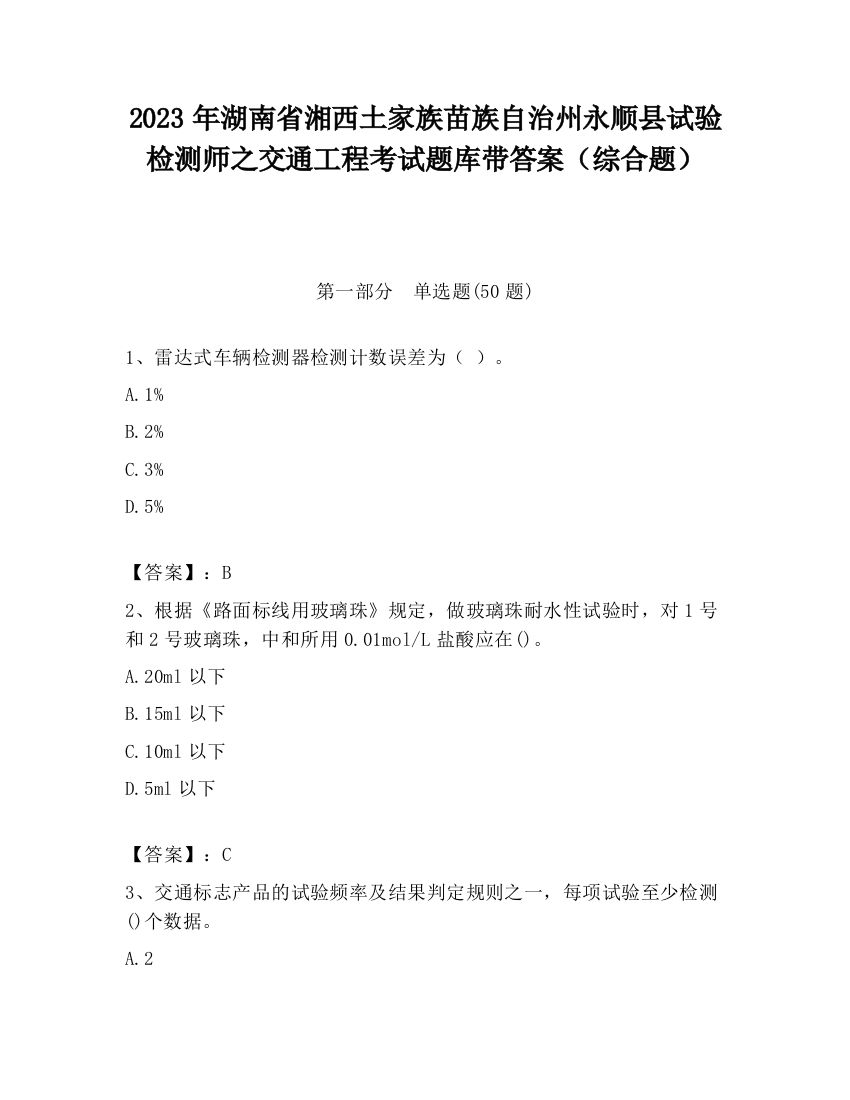 2023 年湖南省湘西土家族苗族自治州永顺县试验检测师之交通工程考试题库带答案（综合题）

第一部分 单选题(50 题)

1、雷达式车辆检测器检测计数误差为（ ）。

A. 1%

B. 2%

C. 3%

D. 5%

【答案】：B

2、根据《路面标线用玻璃珠》规定，做玻璃珠耐水性试验时，对 1 号和 2 号玻璃珠，中和所用 0.01mol/L 盐酸应在()。

A. 20ml 以下

B. 15ml 以下

C. 10ml 以下

D. 5ml 以下

【答案】：C

3、交通标志产品的试验频率及结果判定规则之一，每项试验至少检测()个数据。

A. 2